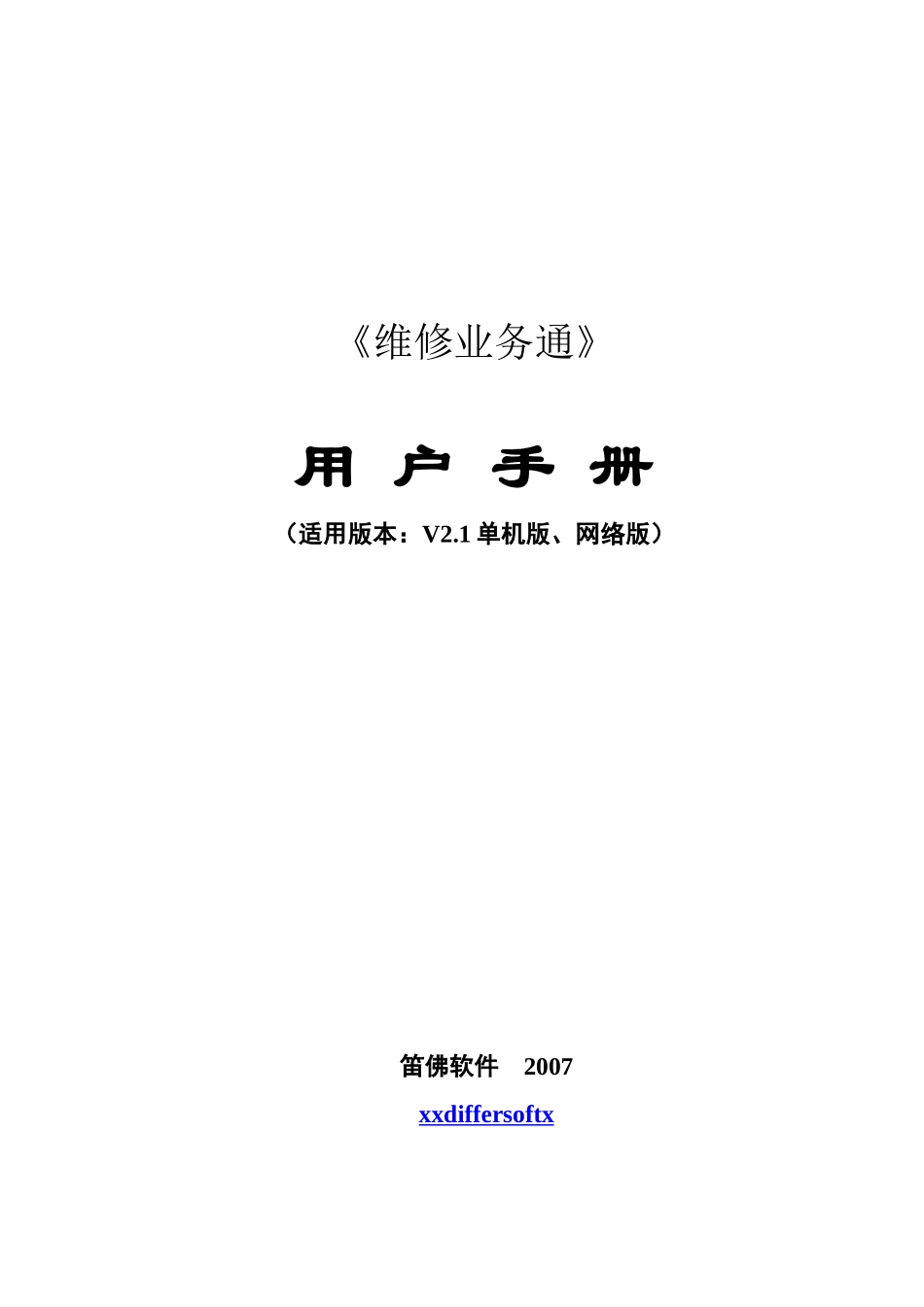 《维修业务通》

用 户 手 册

（适用版本：V2.1 单机版、网络版）

笛佛软件 2007

xxdiffersoftx